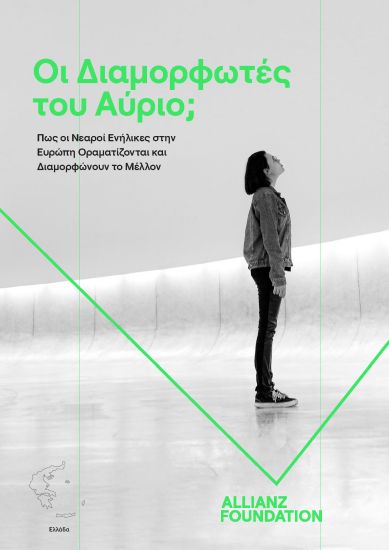 Οι Διαμορφωτές του Αύριο;

Πως οι Νεαροί Ενήλικες στην Ευρώπη Οραματίζονται και Διαμορφώνουν το Μέλλον

Ελλάδα

ALLIANZ FOUNDATION